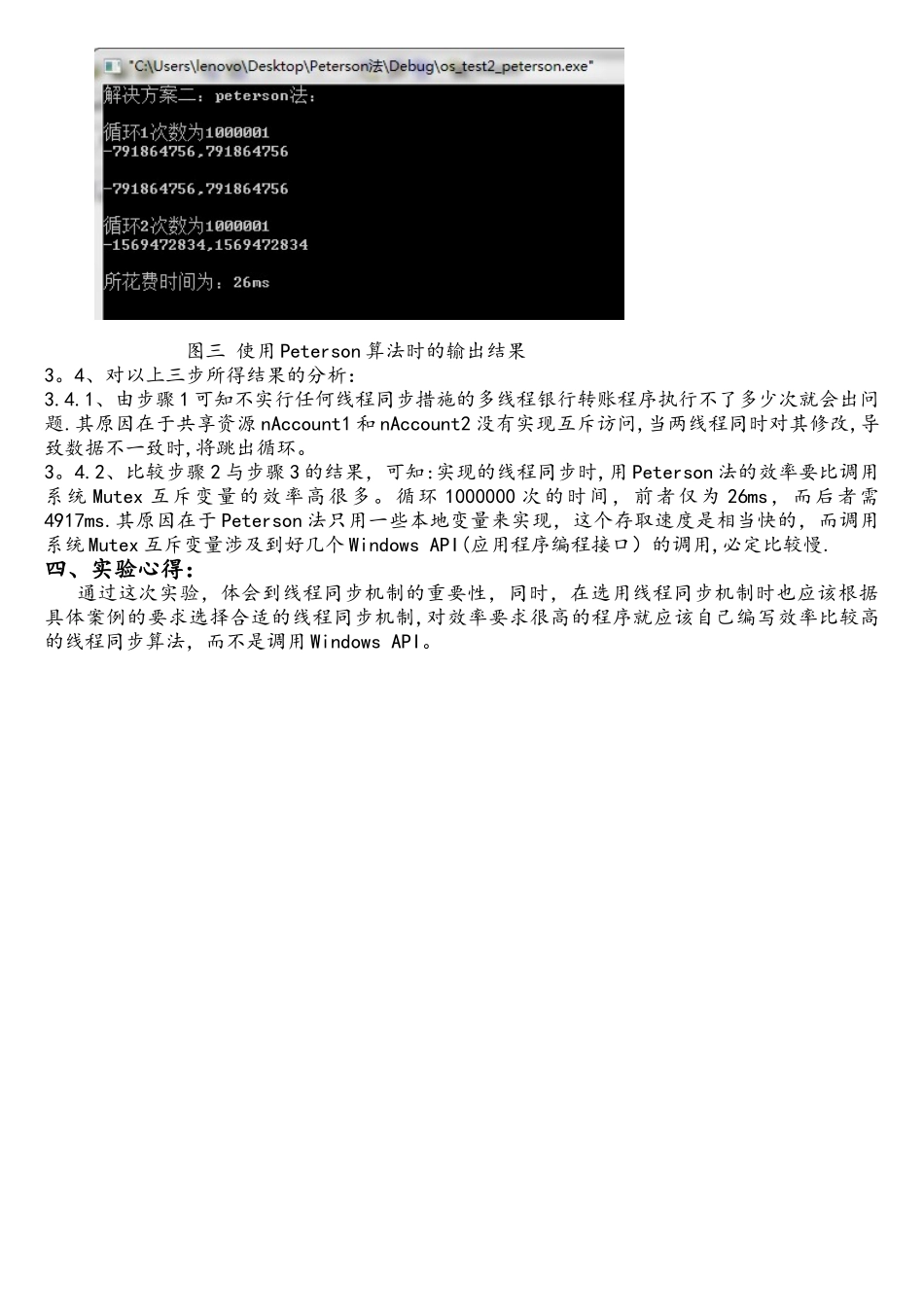 "C:\Users\lenovo\Desktop\Peterson法\Debug\os_test2_peterson.exe"
解决方案二：peterson法：

循环1次数为1000001
-791864756,791864756

-791864756,791864756

循环2次数为1000001
-1569472834,1569472834

所花费时间为：26ms

图三 使用Peterson算法时的输出结果
3。4、对以上三步所得结果的分析:
3.4.1、由步骤1可知不实行任何线程同步措施的多线程银行转账程序执行不了多少次就会出问题.其原因在于共享资源nAccount1和nAccount2没有实现互斥访问,当两线程同时对其修改,导致数据不一致时,将跳出循环。
3。4.2、比较步骤2与步骤3的结果，可知:实现的线程同步时,用Peterson法的效率要比调用系统Mutex互斥变量的效率高很多。循环1000000次的时间，前者仅为26ms，而后者需4917ms.其原因在于Peterson法只用一些本地变量来实现，这个存取速度是相当快的，而调用系统Mutex互斥变量涉及到好几个Windows API(应用程序编程接口）的调用,必定比较慢.
四、实验心得:
通过这次实验，体会到线程同步机制的重要性，同时，在选用线程同步机制时也应该根据具体案例的要求选择合适的线程同步机制,对效率要求很高的程序就应该自己编写效率比较高的线程同步算法，而不是调用Windows API。